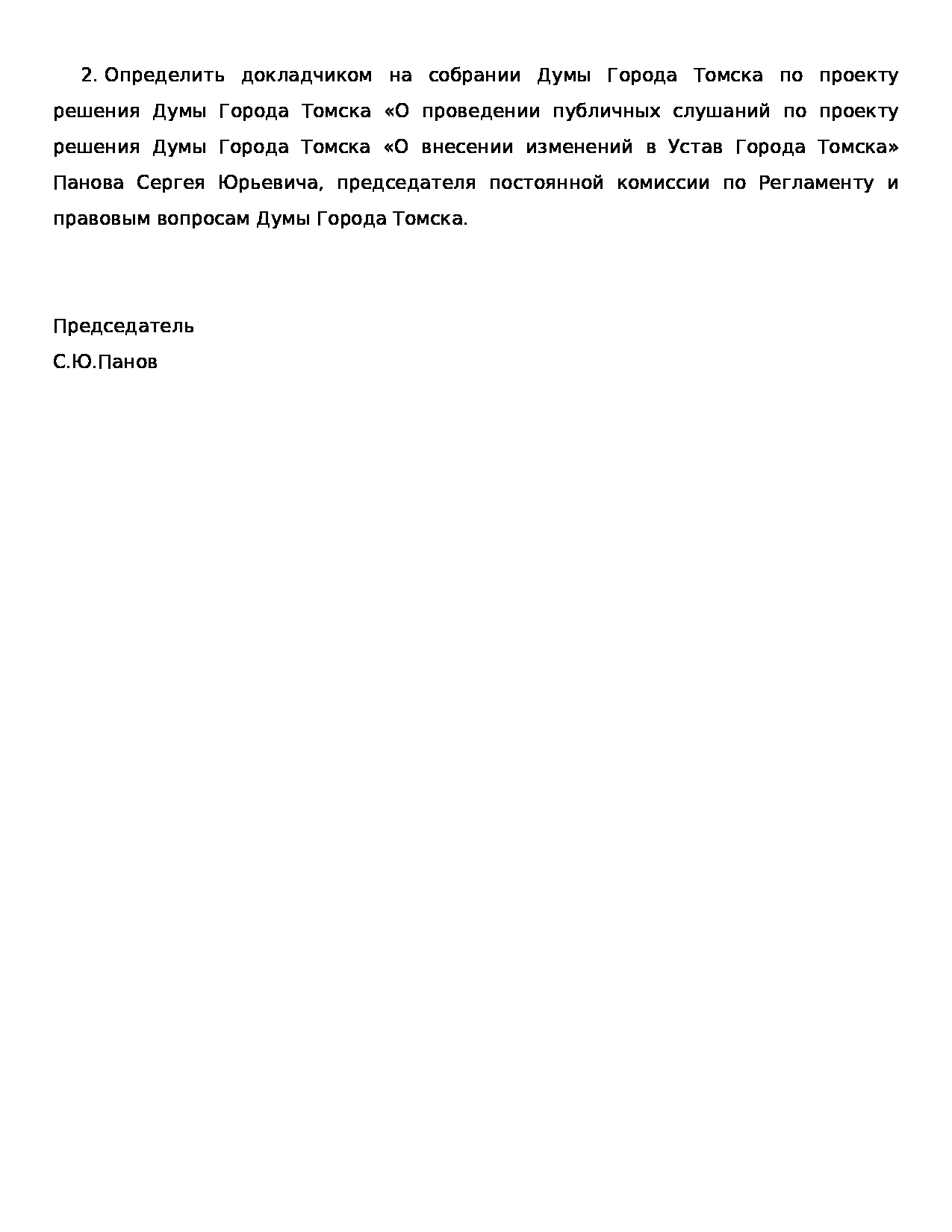 2. Определить докладчиком на собрании Думы Города Томска по проекту решения Думы Города Томска «О проведении публичных слушаний по проекту решения Думы Города Томска «О внесении изменений в Устав Города Томска» Панова Сергея Юрьевича, председателя постоянной комиссии по Регламенту и правовым вопросам Думы Города Томска.

Председатель
С.Ю.Панов